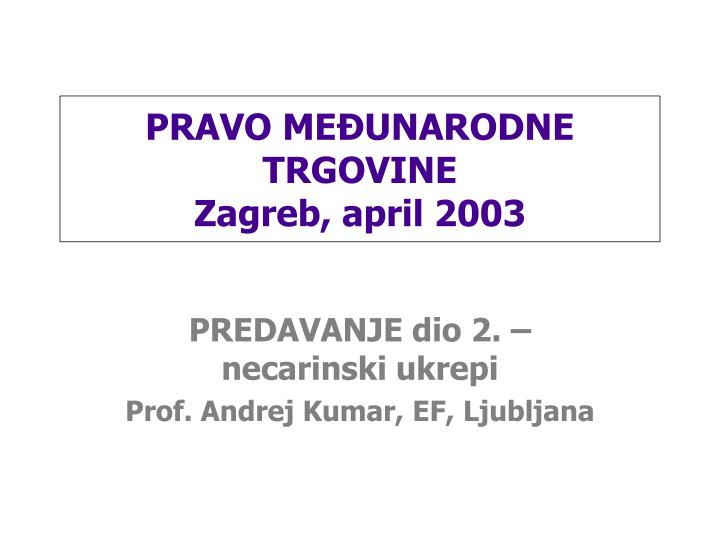 PRAVO MEĐUNARODNE TRGOVINE
Zagreb, april 2003

PREDAVANJE dio 2. – necarinski ukrepi
Prof. Andrej Kumar, EF, Ljubljana